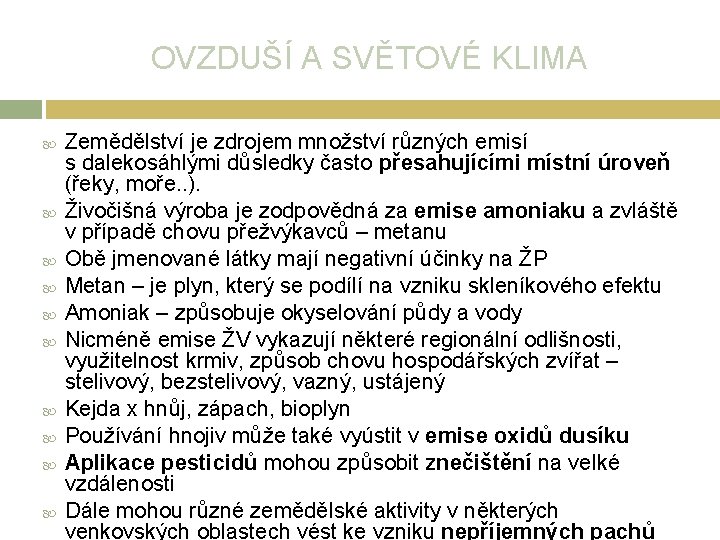 OVZDUŠÍ A SVĚTOVÉ KLIMA

Zemědělství je zdrojem množství různých emisí s dalekosáhlými důsledky často přesahujícími místní úroveň (řeky, moře..).

Živočišná výroba je zodpovědná za emise amoniaku a zvláště v případě chovu přežvýkavců – metanu

Obě jmenované látky mají negativní účinky na ŽP

Metan – je plyn, který se podílí na vzniku skleníkového efektu

Amoniak – způsobuje okyselování půdy a vody

Nicméně emise ŽV vykazují některé regionální odlišnosti, využitelnost krmiv, způsob chovu hospodářských zvířat – stelivový, bezstelivový, vazný, ustájený

Kejda x hnůj, zápach, bioplyn

Používání hnojiv může také vyústit v emise oxidů dusíku

Aplikace pesticidů mohou způsobit znečištění na velké vzdálenosti

Dále mohou různé zemědělské aktivity v některých venkovských oblastech vést ke vzniku nepříjemných pachů